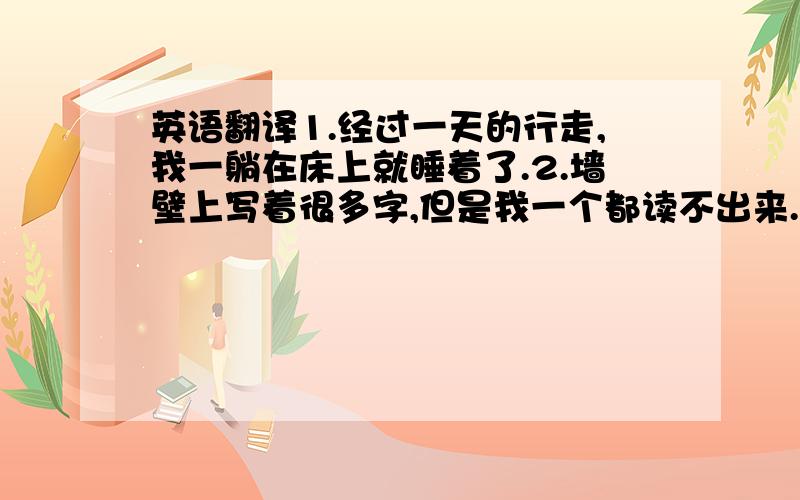 英语翻译1.经过一天的行走,我一躺在床上就睡着了.2.墙壁上写着很多字,但是我一个都读不出来.